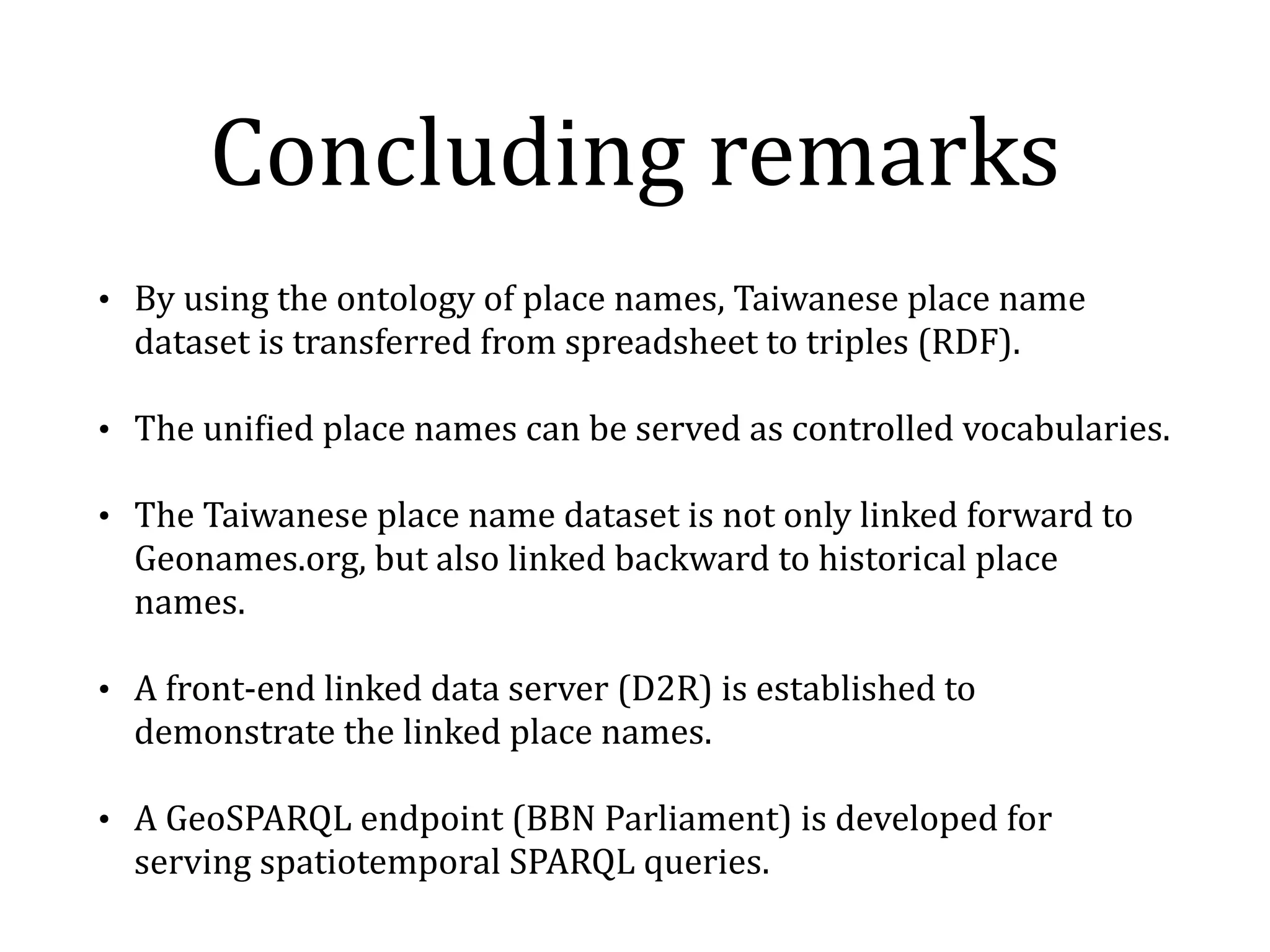 Concluding remarks

• By using the ontology of place names, Taiwanese place name dataset is transferred from spreadsheet to triples (RDF).

• The unified place names can be served as controlled vocabularies.

• The Taiwanese place name dataset is not only linked forward to Geonames.org, but also linked backward to historical place names.

• A front-end linked data server (D2R) is established to demonstrate the linked place names.

• A GeoSPARQL endpoint (BBN Parliament) is developed for serving spatiotemporal SPARQL queries.